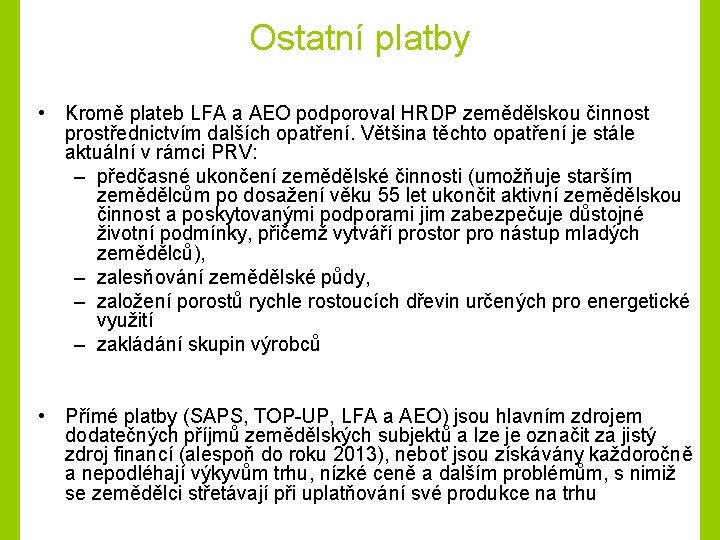 Ostatní platby

• Kromě plateb LFA a AEO podporoval HRDP zemědělskou činnost prostřednictvím dalších opatření. Většina těchto opatření je stále aktuální v rámci PRV:
– předčasné ukončení zemědělské činnosti (umožňuje starším zemědělcům po dosažení věku 55 let ukončit aktivní zemědělskou činnost a poskytovanými podporami jim zabezpečuje důstojné životní podmínky, přičemž vytváří prostor pro nástup mladých zemědělců),
– zalesňování zemědělské půdy,
– založení porostů rychle rostoucích dřevin určených pro energetické využití
– zakládání skupin výrobců

• Přímé platby (SAPS, TOP-UP, LFA a AEO) jsou hlavním zdrojem dodatečných příjmů zemědělských subjektů a lze je označit za jistý zdroj financí (alespoň do roku 2013), neboť jsou získávány každoročně a nepodléhají výkyvům trhu, nízké ceně a dalším problémům, s nimiž se zemědělci střetávají při uplatňování své produkce na trhu